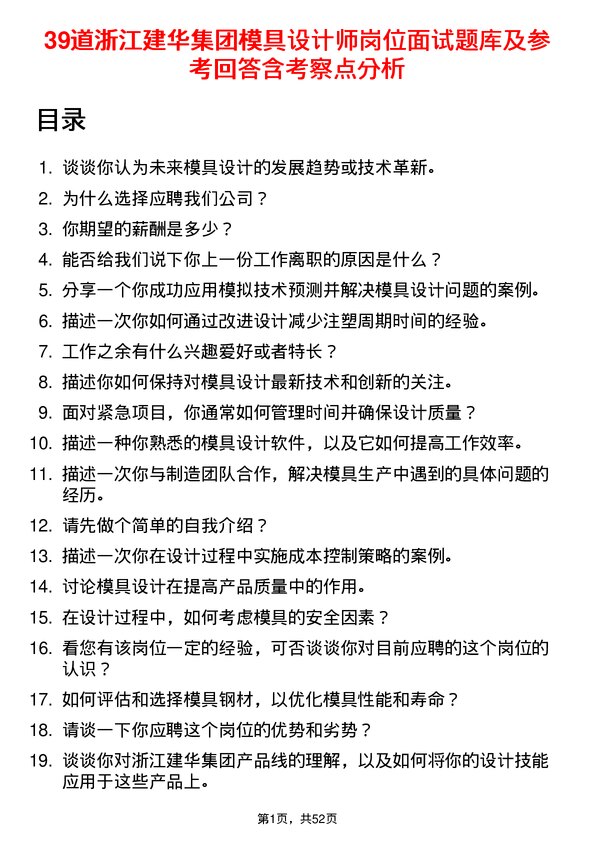 39道浙江建华集团模具设计师岗位面试题库及参考回答含考察点分析

目录

1. 谈谈你认为未来模具设计的发展趋势或技术革新。
2. 为什么选择应聘我们公司？
3. 你期望的薪酬是多少？
4. 能否给我们说下你上一份工作离职的原因是什么？
5. 分享一个你成功应用模拟技术预测并解决模具设计问题的案例。
6. 描述一次你如何通过改进设计减少注塑周期时间的经验。
7. 工作之余有什么兴趣爱好或者特长？
8. 描述你如何保持对模具设计最新技术和创新的关注。
9. 面对紧急项目，你通常如何管理时间并确保设计质量？
10. 描述一种你熟悉的模具设计软件，以及它如何提高工作效率。
11. 描述一次你与制造团队合作，解决模具生产中遇到的具体问题的经历。
12. 请先做个简单的自我介绍？
13. 描述一次你在设计过程中实施成本控制策略的案例。
14. 讨论模具设计在提高产品质量中的作用。
15. 在设计过程中，如何考虑模具的安全因素？
16. 看您有该岗位一定的经验，可否谈谈你对目前应聘的这个岗位的认识？
17. 如何评估和选择模具钢材，以优化模具性能和寿命？
18. 请谈一下你应聘这个岗位的优势和劣势？
19. 谈谈你对浙江建华集团产品线的理解，以及如何将你的设计技能应用于这些产品上。

第1页，共52页